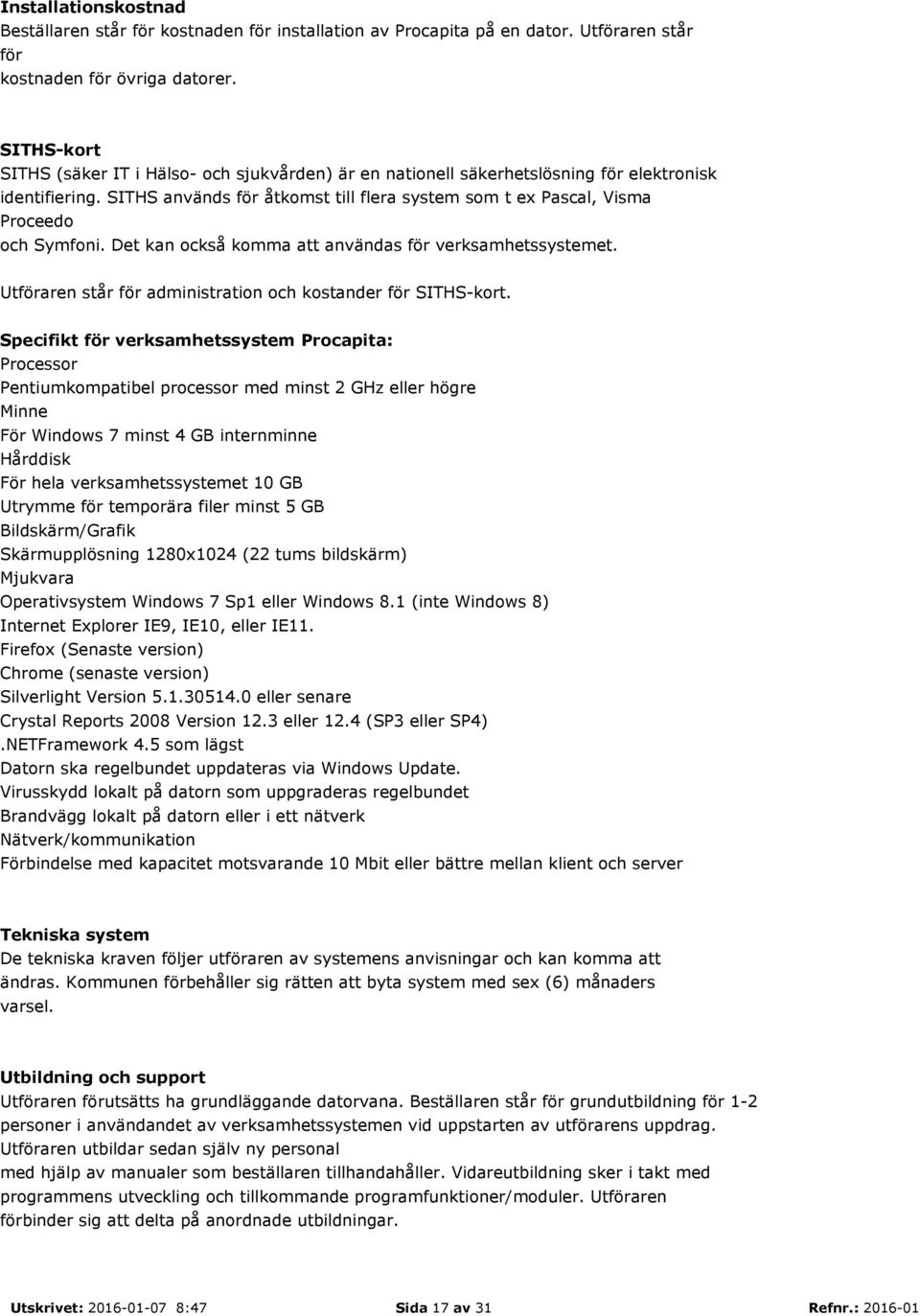 **Installationskostnad**
Beställaren står för kostnaden för installation av Procapita på en dator. Utföraren står för kostnaden för övriga datorer.

**SITHS-kort**
SITHS (säker IT i Hälso- och sjukvården) är en nationell säkerhetslösning för elektronisk identifiering. SITHS används för åtkomst till flera system som t ex Pascal, Visma Proceedo och Symfoni. Det kan också komma att användas för verksamhetssystemet.
Utföraren står för administration och kostander för SITHS-kort.

**Specifikt för verksamhetssystem Procapita:**
Processor
Pentiumkompatibel processor med minst 2 GHz eller högre
Minne
För Windows 7 minst 4 GB internminne
Hårddisk
För hela verksamhetssystemet 10 GB
Utrymme för temporära filer minst 5 GB
Bildskärm/Grafik
Skärmupplösning 1280x1024 (22 tums bildskärm)
Mjukvara
Operativsystem Windows 7 Sp1 eller Windows 8.1 (inte Windows 8)
Internet Explorer IE9, IE10, eller IE11.
Firefox (Senaste version)
Chrome (senaste version)
Silverlight Version 5.1.30514.0 eller senare
Crystal Reports 2008 Version 12.3 eller 12.4 (SP3 eller SP4)
.NETFramework 4.5 som lägst
Datorn ska regelbundet uppdateras via Windows Update.
Virusskydd lokalt på datorn som uppgraderas regelbundet
Brandvägg lokalt på datorn eller i ett nätverk
Nätverk/kommunikation
Förbindelse med kapacitet motsvarande 10 Mbit eller bättre mellan klient och server

**Tekniska system**
De tekniska kraven följer utföraren av systemens anvisningar och kan komma att ändras. Kommunen förbehåller sig rätten att byta system med sex (6) månaders varsel.

**Utbildning och support**
Utföraren förutsätts ha grundläggande datorvana. Beställaren står för grundutbildning för 1-2 personer i användandet av verksamhetssystemen vid uppstarten av utförarens uppdrag. Utföraren utbildar sedan själv ny personal med hjälp av manualer som beställaren tillhandahåller. Vidareutbildning sker i takt med programmens utveckling och tillkommande programfunktioner/moduler. Utföraren förbinder sig att delta på anordnade utbildningar.

**Utskrivet:** 2016-01-07 8:47 **Sida** 17 **av** 31 **Refnr.:** 2016-01